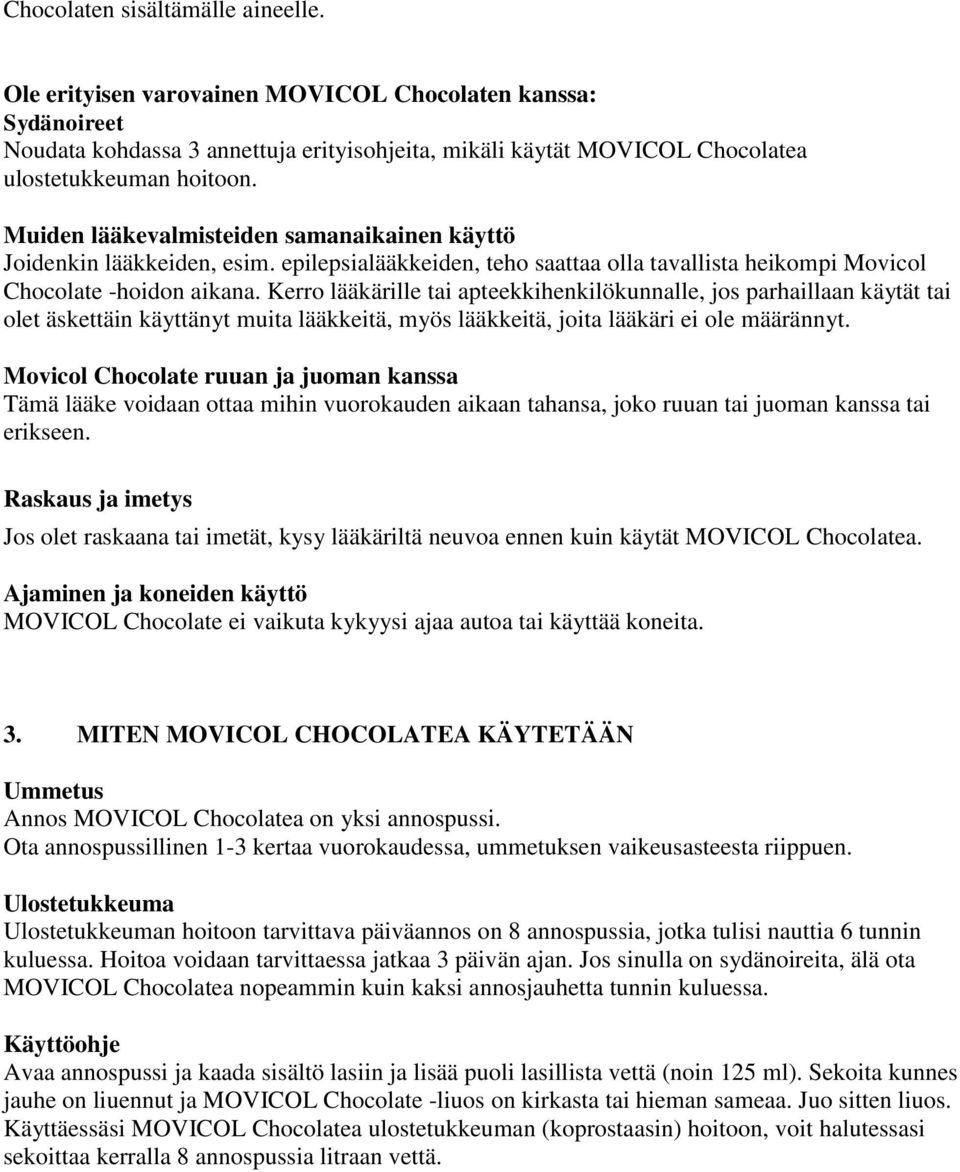 Chocolaten sisältämälle aineelle.

Ole erityisen varovainen MOVICOL Chocolaten kanssa:
Sydänoireet
Noudata kohdassa 3 annettuja erityisohjeita, mikäli käytät MOVICOL Chocolatea ulostetukkeuman hoitoon.

Muiden lääkevalmisteiden samanaikainen käyttö
Joidenkin lääkkeiden, esim. epilepsialääkkeiden, teho saattaa olla tavallista heikompi Movicol Chocolate -hoidon aikana. Kerro lääkärille tai apteekkihenkilökunnalle, jos parhaillaan käytät tai olet äskettäin käyttänyt muita lääkkeitä, myös lääkkeitä, joita lääkäri ei ole määrännyt.

Movicol Chocolate ruuan ja juoman kanssa
Tämä lääke voidaan ottaa mihin vuorokauden aikaan tahansa, joko ruuan tai juoman kanssa tai erikseen.

Raskaus ja imetys
Jos olet raskaana tai imetät, kysy lääkäriltä neuvoa ennen kuin käytät MOVICOL Chocolatea.

Ajaminen ja koneiden käyttö
MOVICOL Chocolate ei vaikuta kykyysi ajaa autoa tai käyttää koneita.

3. MITEN MOVICOL CHOCOLATEA KÄYTETÄÄN

Ummetus
Annos MOVICOL Chocolatea on yksi annospussi.
Ota annospussillinen 1-3 kertaa vuorokaudessa, ummetuksen vaikeusasteesta riippuen.

Ulostetukkeuma
Ulostetukkeuman hoitoon tarvittava päiväannos on 8 annospussia, jotka tulisi nauttia 6 tunnin kuluessa. Hoitoa voidaan tarvittaessa jatkaa 3 päivän ajan. Jos sinulla on sydänoireita, älä ota MOVICOL Chocolatea nopeammin kuin kaksi annosjauhetta tunnin kuluessa.

Käyttöohje
Avaa annospussi ja kaada sisältö lasiin ja lisää puoli lasillista vettä (noin 125 ml). Sekoita kunnes jauhe on liuennut ja MOVICOL Chocolate -liuos on kirkasta tai hieman sameaa. Juo sitten liuos. Käyttäessäsi MOVICOL Chocolatea ulostetukkeuman (koprostaasin) hoitoon, voit halutessasi sekoittaa kerralla 8 annospussia litraan vettä.